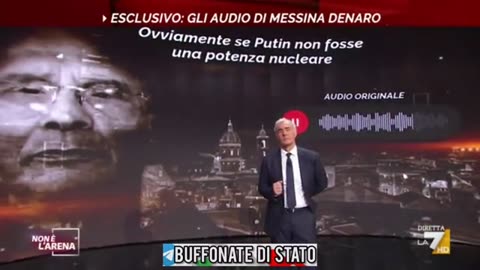 ESCLUSIVO: GLI AUDIO DI MESSINA DENARO

Ovviamente se Putin non fosse una potenza nucleare

AUDIO ORIGINALE

NON È L'ARENA

DIRETTA LA7 HD

BUFFONATE DI STATO